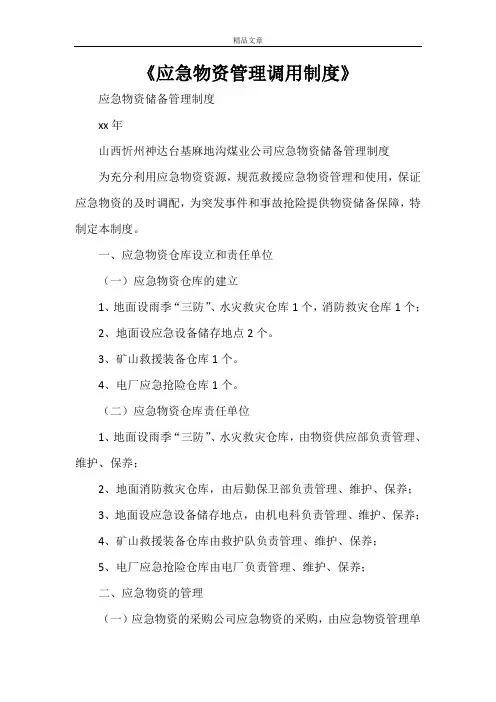 精品文章

《应急物资管理调用制度》

应急物资储备管理制度

xx 年

山西忻州神达台基麻地沟煤业公司应急物资储备管理制度

为充分利用应急物资资源，规范救援应急物资管理和使用，保证应急物资的及时调配，为突发事件和事故抢险提供物资储备保障，特制定本制度。

一、应急物资仓库设立和责任单位

（一）应急物资仓库的建立

1、地面设雨季“三防”、水灾救灾仓库 1 个，消防救灾仓库 1 个；

2、地面设应急设备储存地点 2 个。

3、矿山救援装备仓库 1 个。

4、电厂应急抢险仓库 1 个。

（二）应急物资仓库责任单位

1、地面设雨季“三防”、水灾救灾仓库，由物资供应部负责管理、维护、保养；

2、地面消防救灾仓库，由后勤保卫部负责管理、维护、保养；

3、地面设应急设备储存地点，由机电科负责管理、维护、保养；

4、矿山救援装备仓库由救护队负责管理、维护、保养；

5、电厂应急抢险仓库由电厂负责管理、维护、保养；

二、应急物资的管理

（一）应急物资的采购公司应急物资的采购，由应急物资管理单